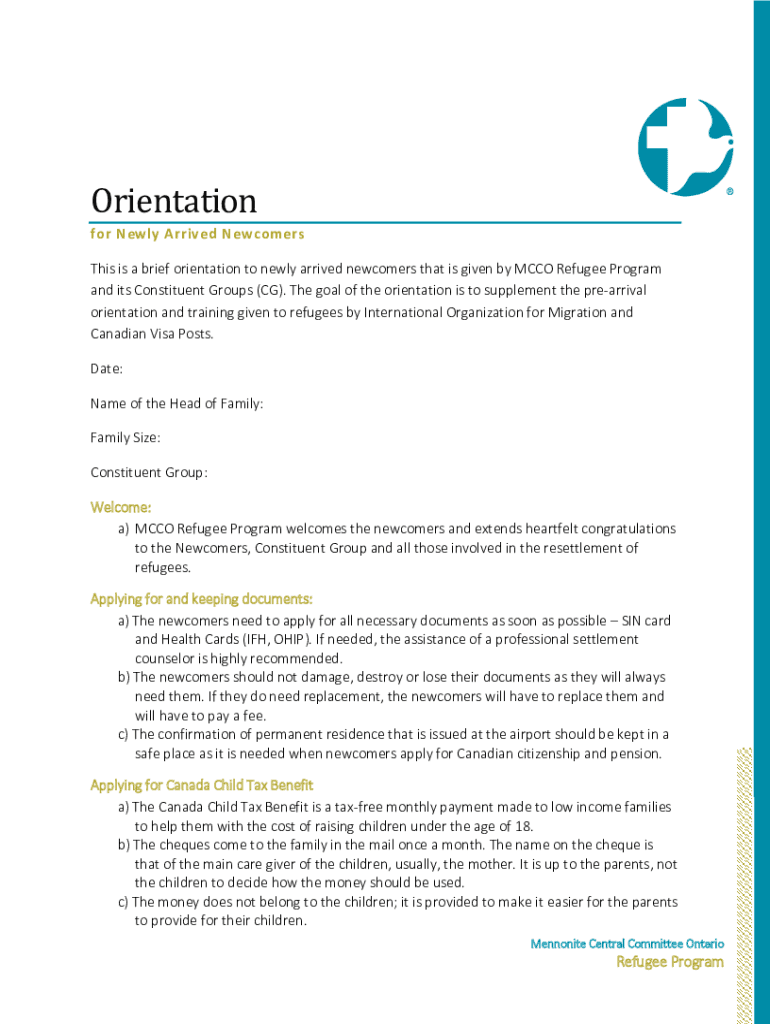 ®

Orientation

for Newly Arrived Newcomers

This is a brief orientation to newly arrived newcomers that is given by MCCO Refugee Program and its Constituent Groups (CG). The goal of the orientation is to supplement the pre-arrival orientation and training given to refugees by International Organization for Migration and Canadian Visa Posts.

Date:

Name of the Head of Family:

Family Size:

Constituent Group:

Welcome:

a) MCCO Refugee Program welcomes the newcomers and extends heartfelt congratulations to the Newcomers, Constituent Group and all those involved in the resettlement of refugees.

Applying for and keeping documents:

a) The newcomers need to apply for all necessary documents as soon as possible – SIN card and Health Cards (IFH, OHIP). If needed, the assistance of a professional settlement counselor is highly recommended.
b) The newcomers should not damage, destroy or lose their documents as they will always need them. If they do need replacement, the newcomers will have to replace them and will have to pay a fee.
c) The confirmation of permanent residence that is issued at the airport should be kept in a safe place as it is needed when newcomers apply for Canadian citizenship and pension.

Applying for Canada Child Tax Benefit

a) The Canada Child Tax Benefit is a tax-free monthly payment made to low income families to help them with the cost of raising children under the age of 18.
b) The cheques come to the family in the mail once a month. The name on the cheque is that of the main care giver of the children, usually, the mother. It is up to the parents, not the children to decide how the money should be used.
c) The money does not belong to the children; it is provided to make it easier for the parents to provide for their children.

Mennonite Central Committee Ontario
Refugee Program